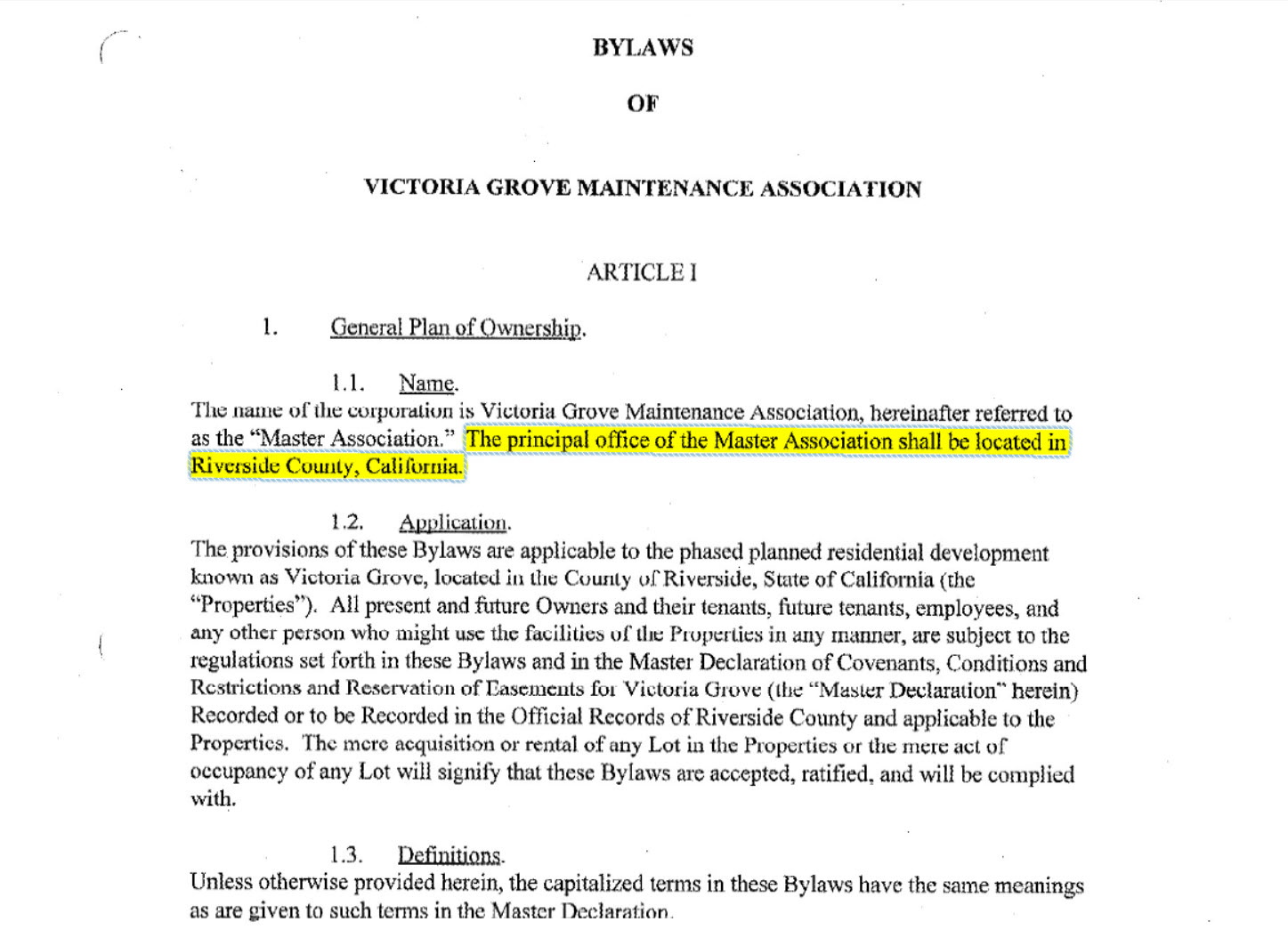 BYLAWS

OF

VICTORIA GROVE MAINTENANCE ASSOCIATION

ARTICLE I

1. General Plan of Ownership.

1.1. Name.
The name of the corporation is Victoria Grove Maintenance Association, hereinafter referred to as the "Master Association." The principal office of the Master Association shall be located in Riverside County, California.

1.2. Application.
The provisions of these Bylaws are applicable to the phased planned residential development known as Victoria Grove, located in the County of Riverside, State of California (the "Properties"). All present and future Owners and their tenants, future tenants, employees, and any other person who might use the facilities of the Properties in any manner, are subject to the regulations set forth in these Bylaws and in the Master Declaration of Covenants, Conditions and Restrictions and Reservation of Easements for Victoria Grove (the "Master Declaration" herein) Recorded or to be Recorded in the Official Records of Riverside County and applicable to the Properties. The mere acquisition or rental of any Lot in the Properties or the mere act of occupancy of any Lot will signify that these Bylaws are accepted, ratified, and will be complied with.

1.3. Definitions.
Unless otherwise provided herein, the capitalized terms in these Bylaws have the same meanings as are given to such terms in the Master Declaration.